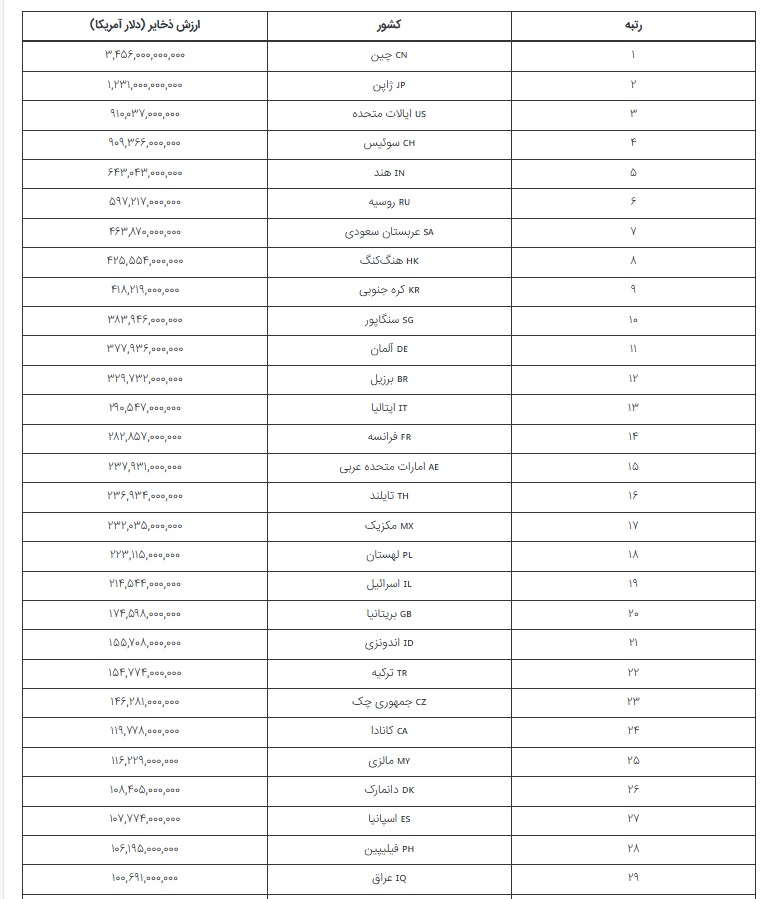 | رتبه | کشور | ارزش ذخایر (دلار آمریکا) |
|---|---|---|
| ۱ | CN چین | ۳,۴۵۶,۰۰۰,۰۰۰,۰۰۰ |
| ۲ | JP ژاپن | ۱,۲۳۱,۰۰۰,۰۰۰,۰۰۰ |
| ۳ | US ایالات متحده | ۹۱۰,۰۳۷,۰۰۰,۰۰۰ |
| ۴ | CH سوئیس | ۹۰۹,۳۶۶,۰۰۰,۰۰۰ |
| ۵ | IN هند | ۶۴۳,۰۴۳,۰۰۰,۰۰۰ |
| ۶ | RU روسیه | ۵۹۷,۲۱۷,۰۰۰,۰۰۰ |
| ۷ | SA عربستان سعودی | ۴۶۳,۸۷۰,۰۰۰,۰۰۰ |
| ۸ | HK هنگ‌کنگ | ۴۲۵,۵۵۴,۰۰۰,۰۰۰ |
| ۹ | KR کره جنوبی | ۴۱۸,۲۱۹,۰۰۰,۰۰۰ |
| ۱۰ | SG سنگاپور | ۳۸۳,۹۴۶,۰۰۰,۰۰۰ |
| ۱۱ | DE آلمان | ۳۷۷,۹۳۶,۰۰۰,۰۰۰ |
| ۱۲ | BR برزیل | ۳۲۹,۷۳۲,۰۰۰,۰۰۰ |
| ۱۳ | IT ایتالیا | ۲۹۰,۵۴۷,۰۰۰,۰۰۰ |
| ۱۴ | FR فرانسه | ۲۸۲,۸۵۷,۰۰۰,۰۰۰ |
| ۱۵ | AE امارات متحده عربی | ۲۳۷,۹۳۱,۰۰۰,۰۰۰ |
| ۱۶ | TH تایلند | ۲۳۶,۹۳۴,۰۰۰,۰۰۰ |
| ۱۷ | MX مکزیک | ۲۳۲,۰۳۵,۰۰۰,۰۰۰ |
| ۱۸ | PL لهستان | ۲۲۳,۱۱۵,۰۰۰,۰۰۰ |
| ۱۹ | IL اسرائیل | ۲۱۴,۵۴۴,۰۰۰,۰۰۰ |
| ۲۰ | GB بریتانیا | ۱۷۴,۵۹۸,۰۰۰,۰۰۰ |
| ۲۱ | ID اندونزی | ۱۵۵,۷۰۸,۰۰۰,۰۰۰ |
| ۲۲ | TR ترکیه | ۱۵۴,۷۷۴,۰۰۰,۰۰۰ |
| ۲۳ | CZ جمهوری چک | ۱۴۶,۲۸۱,۰۰۰,۰۰۰ |
| ۲۴ | CA کانادا | ۱۱۹,۷۷۸,۰۰۰,۰۰۰ |
| ۲۵ | MY مالزی | ۱۱۶,۲۲۹,۰۰۰,۰۰۰ |
| ۲۶ | DK دانمارک | ۱۰۸,۴۰۵,۰۰۰,۰۰۰ |
| ۲۷ | ES اسپانیا | ۱۰۷,۷۷۴,۰۰۰,۰۰۰ |
| ۲۸ | PH فیلیپین | ۱۰۶,۱۹۵,۰۰۰,۰۰۰ |
| ۲۹ | IQ عراق | ۱۰۰,۶۹۱,۰۰۰,۰۰۰ |